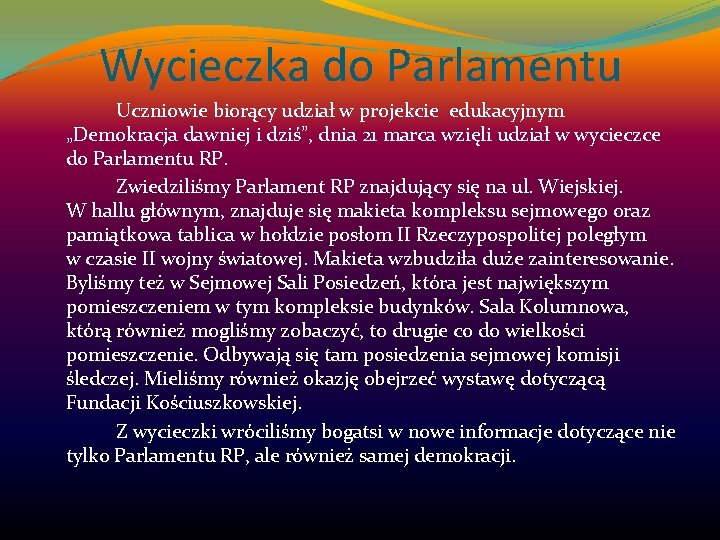 Wycieczka do Parlamentu

Uczniowie biorący udział w projekcie edukacyjnym „Demokracja dawniej i dziś”, dnia 21 marca wzięli udział w wycieczce do Parlamentu RP.

Zwiedziliśmy Parlament RP znajdujący się na ul. Wiejskiej. W hallu głównym, znajduje się makieta kompleksu sejmowego oraz pamiątkowa tablica w hołdzie posłom II Rzeczypospolitej poległym w czasie II wojny światowej. Makieta wzbudziła duże zainteresowanie. Byliśmy też w Sejmowej Sali Posiedzeń, która jest największym pomieszczeniem w tym kompleksie budynków. Sala Kolumnowa, którą również mogliśmy zobaczyć, to drugie co do wielkości pomieszczenie. Odbywają się tam posiedzenia sejmowej komisji śledczej. Mieliśmy również okazję obejrzeć wystawę dotyczącą Fundacji Kościuszkowskiej.

Z wycieczki wróciliśmy bogatsi w nowe informacje dotyczące nie tylko Parlamentu RP, ale również samej demokracji.